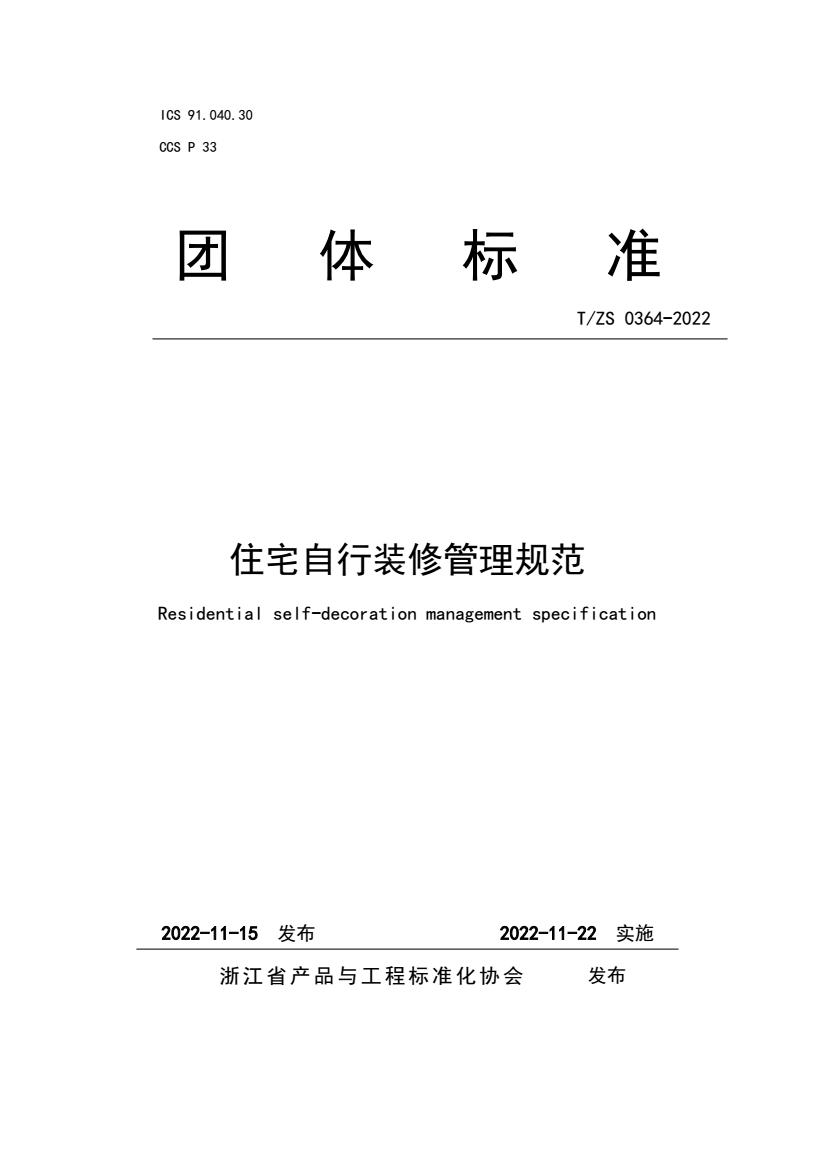 ICS 91.040.30

CCS P 33

团 体 标 准

T/ZS 0364-2022

住宅自行装修管理规范

Residential self-decoration management specification

2022-11-15 发布 2022-11-22 实施

浙江省产品与工程标准化协会 发布